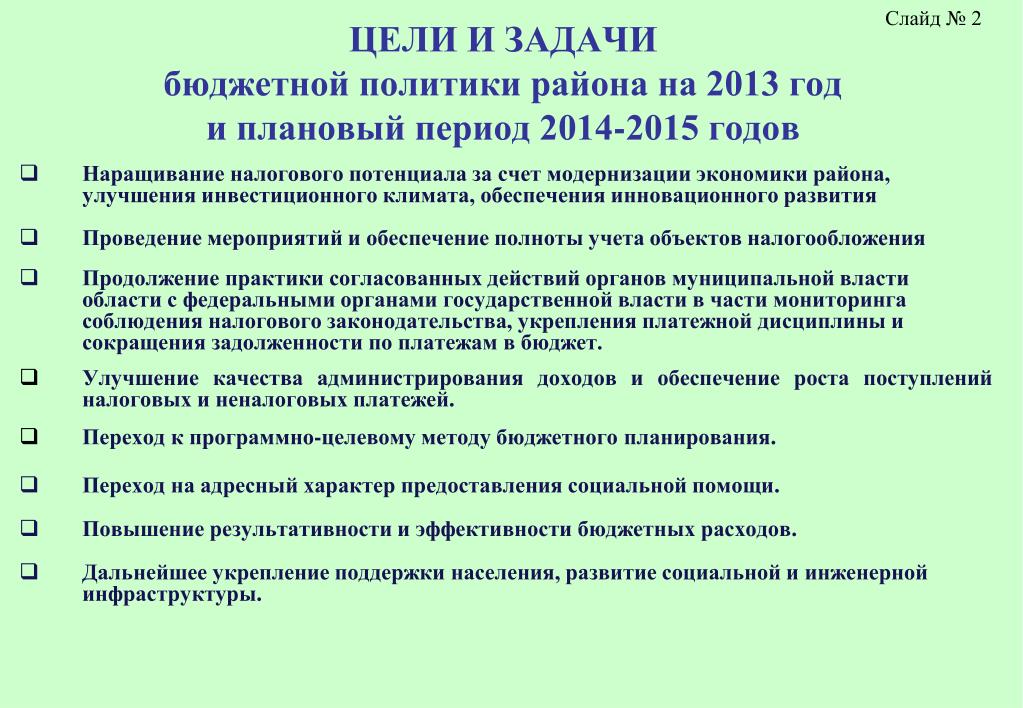 Слайд № 2

ЦЕЛИ И ЗАДАЧИ
бюджетной политики района на 2013 год
и плановый период 2014-2015 годов

❑ Наращивание налогового потенциала за счет модернизации экономики района, улучшения инвестиционного климата, обеспечения инновационного развития

❑ Проведение мероприятий и обеспечение полноты учета объектов налогообложения

❑ Продолжение практики согласованных действий органов муниципальной власти области с федеральными органами государственной власти в части мониторинга соблюдения налогового законодательства, укрепления платежной дисциплины и сокращения задолженности по платежам в бюджет.

❑ Улучшение качества администрирования доходов и обеспечение роста поступлений налоговых и неналоговых платежей.

❑ Переход к программно-целевому методу бюджетного планирования.

❑ Переход на адресный характер предоставления социальной помощи.

❑ Повышение результативности и эффективности бюджетных расходов.

❑ Дальнейшее укрепление поддержки населения, развитие социальной и инженерной инфраструктуры.